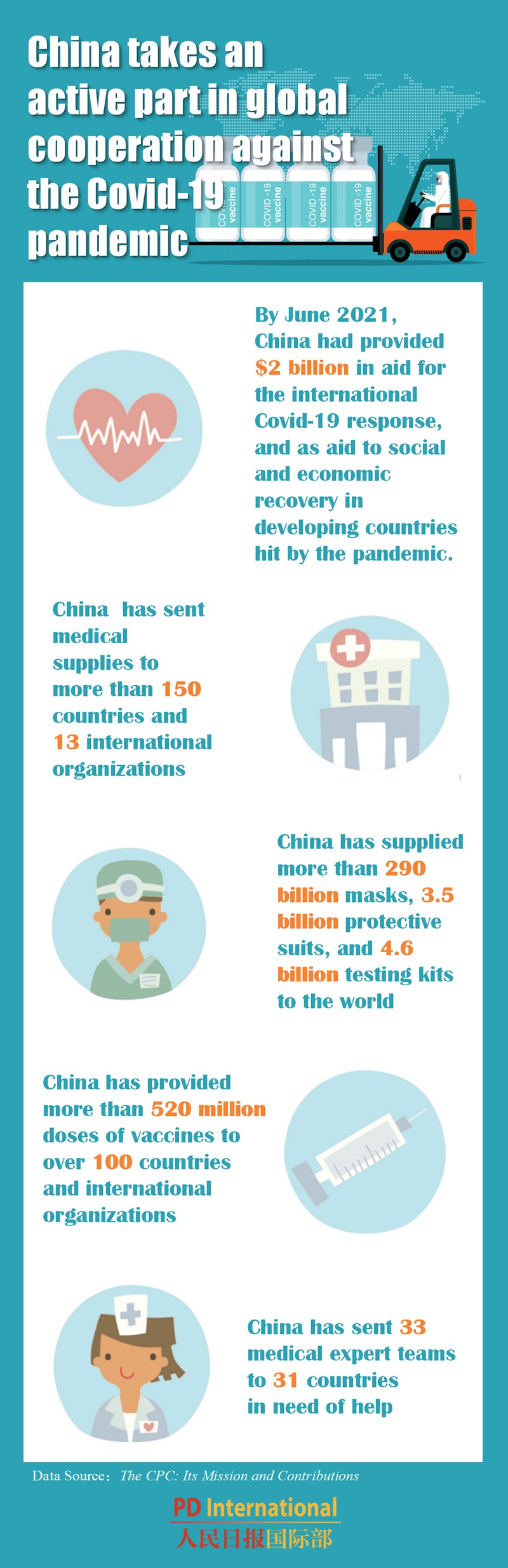 China takes an active part in global cooperation against the Covid-19 pandemic

COVID-19 vaccine

COVID-19 vaccine

COVID-19 vaccine

COVID-19 vaccine

By June 2021, China had provided $2 billion in aid for the international Covid-19 response, and as aid to social and economic recovery in developing countries hit by the pandemic.

China has sent medical supplies to more than 150 countries and 13 international organizations

China has supplied more than 290 billion masks, 3.5 billion protective suits, and 4.6 billion testing kits to the world

China has provided more than 520 million doses of vaccines to over 100 countries and international organizations

China has sent 33 medical expert teams to 31 countries in need of help

Data Source: The CPC: Its Mission and Contributions

PD International
人民日报国际部